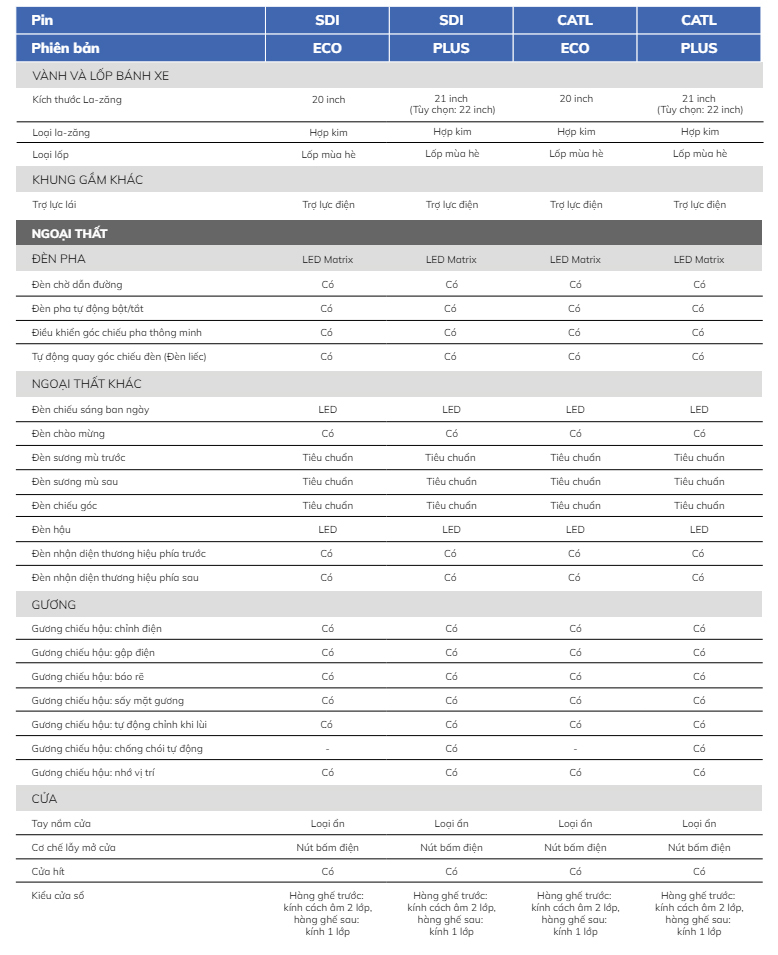 | Pin | SDI | SDI | CATL | CATL |
|---|---|---|---|---|
| Phiên bản | ECO | PLUS | ECO | PLUS |
| VÀNH VÀ LỐP BÁNH XE | | | | |
| Kích thước La-zăng | 20 inch | 21 inch (Tùy chọn: 22 inch) | 20 inch | 21 inch (Tùy chọn: 22 inch) |
| Loại la-zăng | Hợp kim | Hợp kim | Hợp kim | Hợp kim |
| Loại lốp | Lốp mùa hè | Lốp mùa hè | Lốp mùa hè | Lốp mùa hè |
| KHUNG GẦM KHÁC | | | | |
| Trợ lực lái | Trợ lực điện | Trợ lực điện | Trợ lực điện | Trợ lực điện |
| NGOẠI THẤT | | | | |
| ĐÈN PHA | LED Matrix | LED Matrix | LED Matrix | LED Matrix |
| Đèn chờ dẫn đường | Có | Có | Có | Có |
| Đèn pha tự động bật/tắt | Có | Có | Có | Có |
| Điều khiển góc chiếu pha thông minh | Có | Có | Có | Có |
| Tự động quay góc chiếu đèn (Đèn liếc) | Có | Có | Có | Có |
| NGOẠI THẤT KHÁC | | | | |
| Đèn chiếu sáng ban ngày | LED | LED | LED | LED |
| Đèn chào mừng | Có | Có | Có | Có |
| Đèn sương mù trước | Tiêu chuẩn | Tiêu chuẩn | Tiêu chuẩn | Tiêu chuẩn |
| Đèn sương mù sau | Tiêu chuẩn | Tiêu chuẩn | Tiêu chuẩn | Tiêu chuẩn |
| Đèn chiếu góc | Tiêu chuẩn | Tiêu chuẩn | Tiêu chuẩn | Tiêu chuẩn |
| Đèn hậu | LED | LED | LED | LED |
| Đèn nhận diện thương hiệu phía trước | Có | Có | Có | Có |
| Đèn nhận diện thương hiệu phía sau | Có | Có | Có | Có |
| GƯƠNG | | | | |
| Gương chiếu hậu: chỉnh điện | Có | Có | Có | Có |
| Gương chiếu hậu: gập điện | Có | Có | Có | Có |
| Gương chiếu hậu: báo rẽ | Có | Có | Có | Có |
| Gương chiếu hậu: sấy mặt gương | Có | Có | Có | Có |
| Gương chiếu hậu: tự động chỉnh khi lùi | Có | Có | Có | Có |
| Gương chiếu hậu: chống chói tự động | - | Có | - | Có |
| Gương chiếu hậu: nhớ vị trí | Có | Có | Có | Có |
| CỬA | | | | |
| Tay nắm cửa | Loại ẩn | Loại ẩn | Loại ẩn | Loại ẩn |
| Cơ chế lẫy mở cửa | Nút bấm điện | Nút bấm điện | Nút bấm điện | Nút bấm điện |
| Cửa hít | Có | Có | Có | Có |
| Kiểu cửa sổ | Hàng ghế trước: kính cách âm 2 lớp, hàng ghế sau: kính 1 lớp | Hàng ghế trước: kính cách âm 2 lớp, hàng ghế sau: kính 1 lớp | Hàng ghế trước: kính cách âm 2 lớp, hàng ghế sau: kính 1 lớp | Hàng ghế trước: kính cách âm 2 lớp, hàng ghế sau: kính 1 lớp |